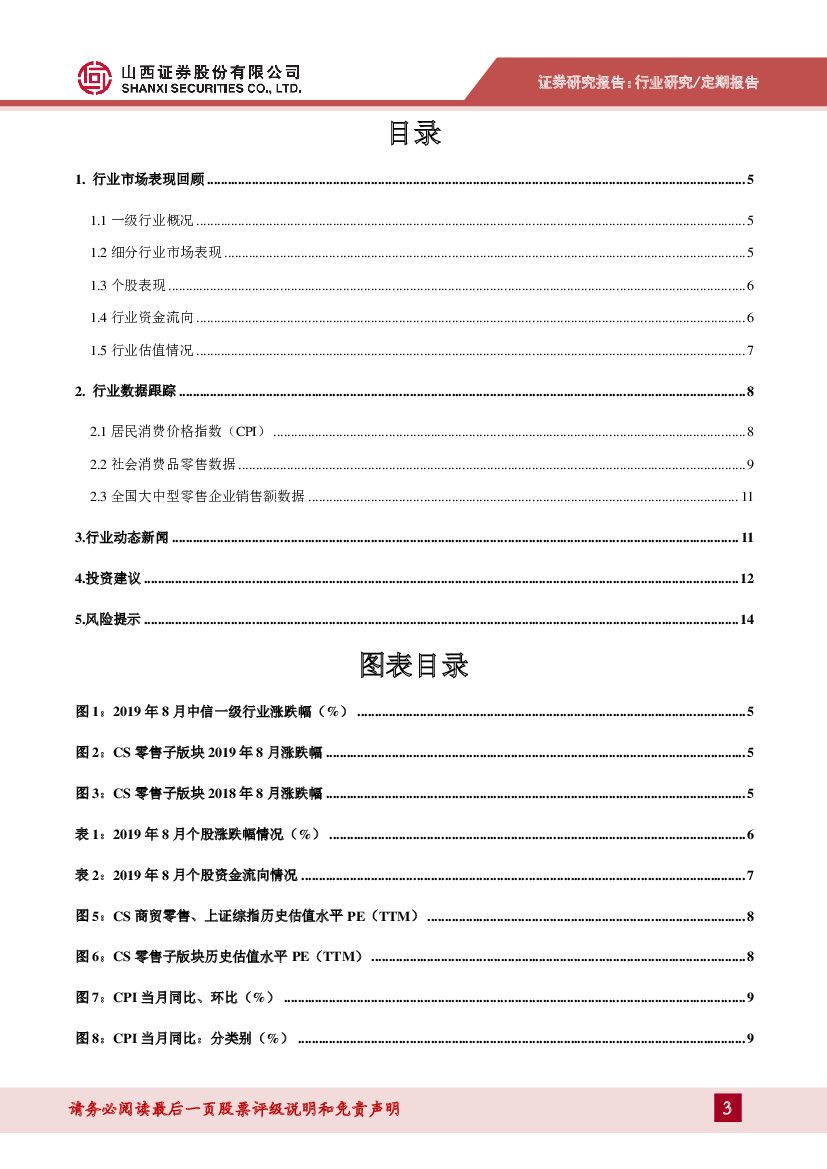 山西证券股份有限公司
SHANXI SECURITIES CO., LTD.

证券研究报告：行业研究/定期报告

目录

1. 行业市场表现回顾 ........ 5
1.1 一级行业概况 ........ 5
1.2 细分行业市场表现 ........ 5
1.3 个股表现 ........ 6
1.4 行业资金流向 ........ 6
1.5 行业估值情况 ........ 7
2. 行业数据跟踪 ........ 8
2.1 居民消费价格指数（CPI） ........ 8
2.2 社会消费品零售数据 ........ 9
2.3 全国大中型零售企业销售额数据 ........ 11
3.行业动态新闻 ........ 11
4.投资建议 ........ 12
5.风险提示 ........ 14

图表目录

图 1：2019 年 8 月中信一级行业涨跌幅（%） ........ 5
图 2：CS 零售子版块 2019 年 8 月涨跌幅 ........ 5
图 3：CS 零售子版块 2018 年 8 月涨跌幅 ........ 5
表 1：2019 年 8 月个股涨跌幅情况（%） ........ 6
表 2：2019 年 8 月个股资金流向情况 ........ 7
图 5：CS 商贸零售、上证综指历史估值水平 PE（TTM） ........ 8
图 6：CS 零售子版块历史估值水平 PE（TTM） ........ 8
图 7：CPI 当月同比、环比（%） ........ 9
图 8：CPI 当月同比：分类别（%） ........ 9

请务必阅读最后一页股票评级说明和免责声明

3